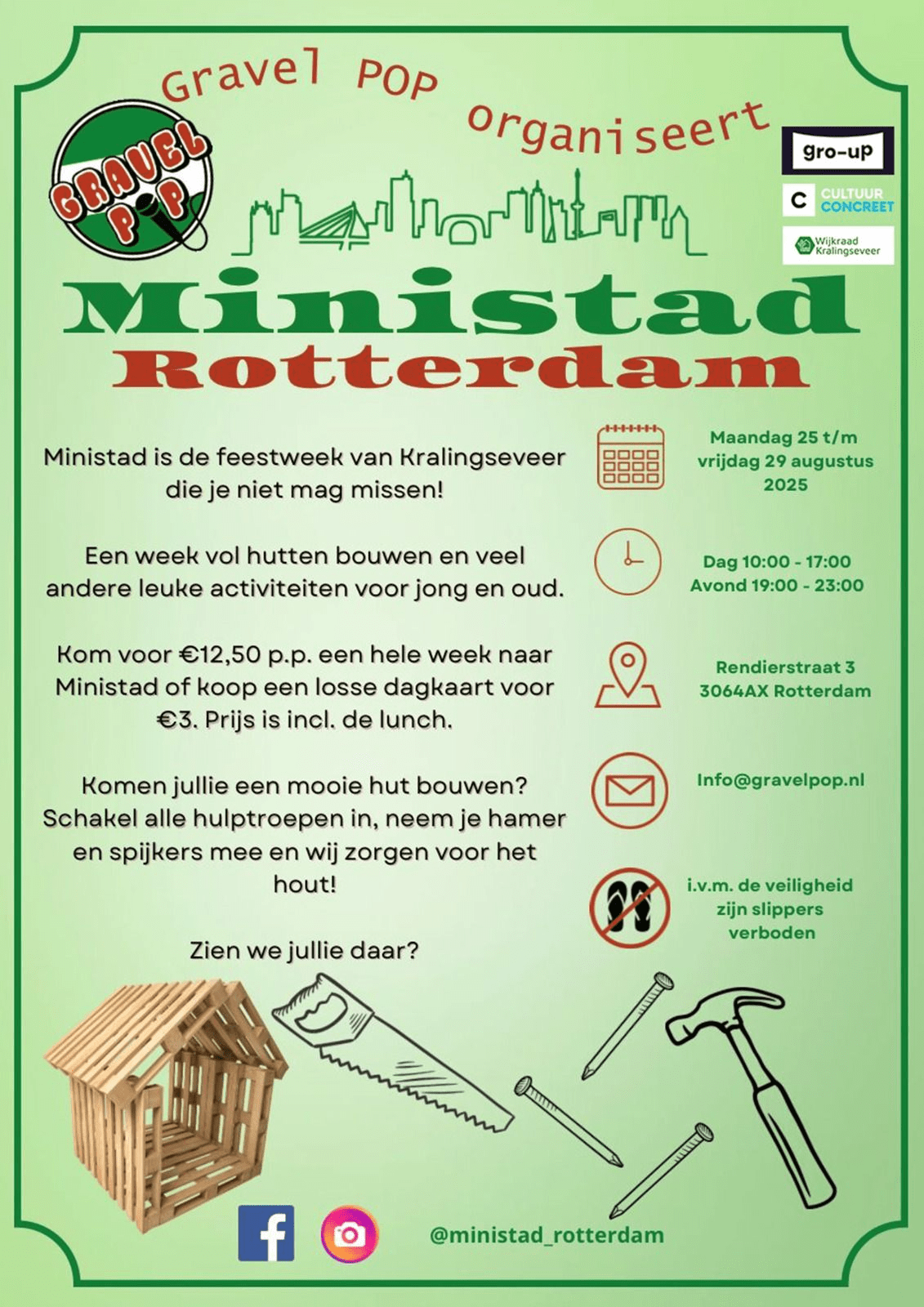 Gravel POP organiseert

GRAVEL POP

gro-up

C CULTUUR CONCREET

Wijkraad Kralingseveer

Ministad Rotterdam

Ministad is de feestweek van Kralingseveer die je niet mag missen!

Een week vol hutten bouwen en veel andere leuke activiteiten voor jong en oud.

Kom voor €12,50 p.p. een hele week naar Ministad of koop een losse dagkaart voor €3. Prijs is incl. de lunch.

Komen jullie een mooie hut bouwen? Schakel alle hulptroepen in, neem je hamer en spijkers mee en wij zorgen voor het hout!

Zien we jullie daar?

Maandag 25 t/m vrijdag 29 augustus 2025

Dag 10:00 - 17:00
Avond 19:00 - 23:00

Rendierstraat 3
3064AX Rotterdam

Info@gravelpop.nl

i.v.m. de veiligheid zijn slippers verboden

@ministad_rotterdam